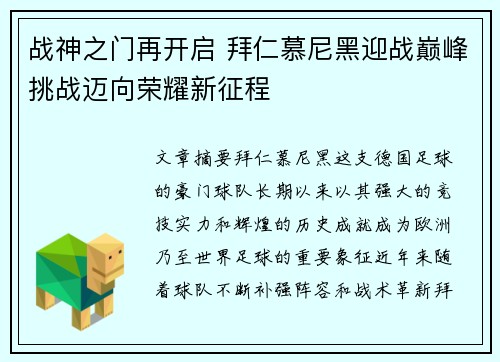 战神之门再开启 拜仁慕尼黑迎战巅峰挑战迈向荣耀新征程

文章摘要拜仁慕尼黑这支德国足球的豪门球队长期以来以其强大的竞技实力和辉煌的历史成就成为欧洲乃至世界足球的重要象征近年来随着球队不断补强阵容和战术革新拜